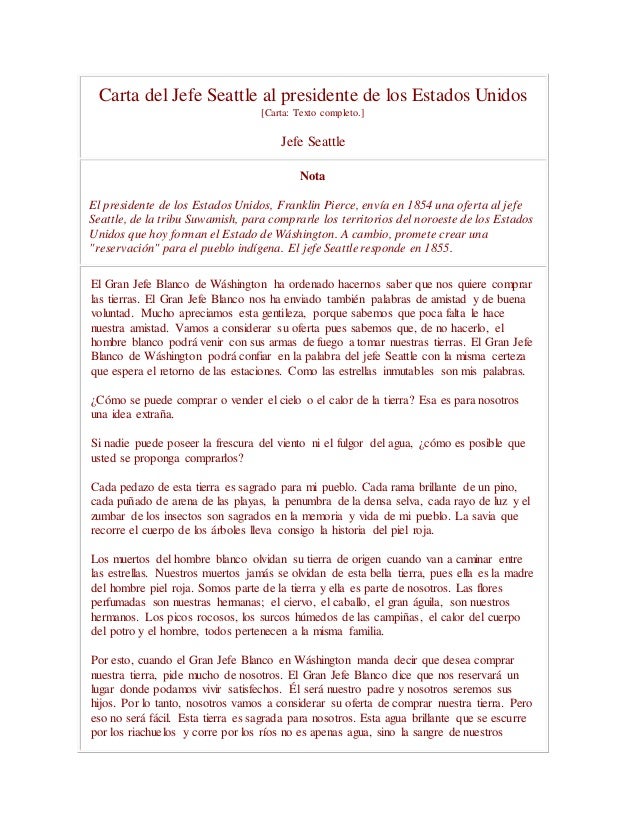 Carta del Jefe Seattle al presidente de los Estados Unidos
[Carta: Texto completo.]

Jefe Seattle

Nota

El presidente de los Estados Unidos, Franklin Pierce, envía en 1854 una oferta al jefe Seattle, de la tribu Suwamish, para comprarle los territorios del noroeste de los Estados Unidos que hoy forman el Estado de Wáshington. A cambio, promete crear una "reservación" para el pueblo indígena. El jefe Seattle responde en 1855.

El Gran Jefe Blanco de Wáshington ha ordenado hacernos saber que nos quiere comprar las tierras. El Gran Jefe Blanco nos ha enviado también palabras de amistad y de buena voluntad. Mucho apreciamos esta gentileza, porque sabemos que poca falta le hace nuestra amistad. Vamos a considerar su oferta pues sabemos que, de no hacerlo, el hombre blanco podrá venir con sus armas de fuego a tomar nuestras tierras. El Gran Jefe Blanco de Wáshington podrá confiar en la palabra del jefe Seattle con la misma certeza que espera el retorno de las estaciones. Como las estrellas inmutables son mis palabras.

¿Cómo se puede comprar o vender el cielo o el calor de la tierra? Esa es para nosotros una idea extraña.

Si nadie puede poseer la frescura del viento ni el fulgor del agua, ¿cómo es posible que usted se proponga comprarlos?

Cada pedazo de esta tierra es sagrado para mi pueblo. Cada rama brillante de un pino, cada puñado de arena de las playas, la penumbra de la densa selva, cada rayo de luz y el zumbar de los insectos son sagrados en la memoria y vida de mi pueblo. La savia que recorre el cuerpo de los árboles lleva consigo la historia del piel roja.

Los muertos del hombre blanco olvidan su tierra de origen cuando van a caminar entre las estrellas. Nuestros muertos jamás se olvidan de esta bella tierra, pues ella es la madre del hombre piel roja. Somos parte de la tierra y ella es parte de nosotros. Las flores perfumadas son nuestras hermanas; el ciervo, el caballo, el gran águila, son nuestros hermanos. Los picos rocosos, los surcos húmedos de las campiñas, el calor del cuerpo del potro y el hombre, todos pertenecen a la misma familia.

Por esto, cuando el Gran Jefe Blanco en Wáshington manda decir que desea comprar nuestra tierra, pide mucho de nosotros. El Gran Jefe Blanco dice que nos reservará un lugar donde podamos vivir satisfechos. Él será nuestro padre y nosotros seremos sus hijos. Por lo tanto, nosotros vamos a considerar su oferta de comprar nuestra tierra. Pero eso no será fácil. Esta tierra es sagrada para nosotros. Esta agua brillante que se escurre por los riachuelos y corre por los ríos no es apenas agua, sino la sangre de nuestros